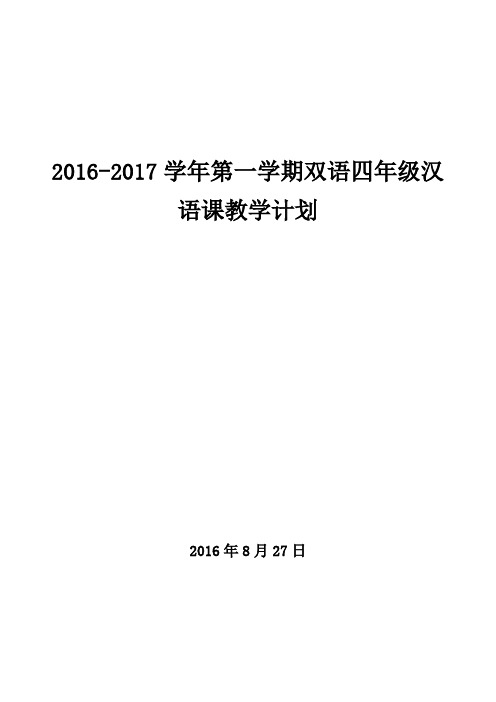 2016-2017 学年第一学期双语四年级汉语课教学计划

2016 年 8 月 27 日